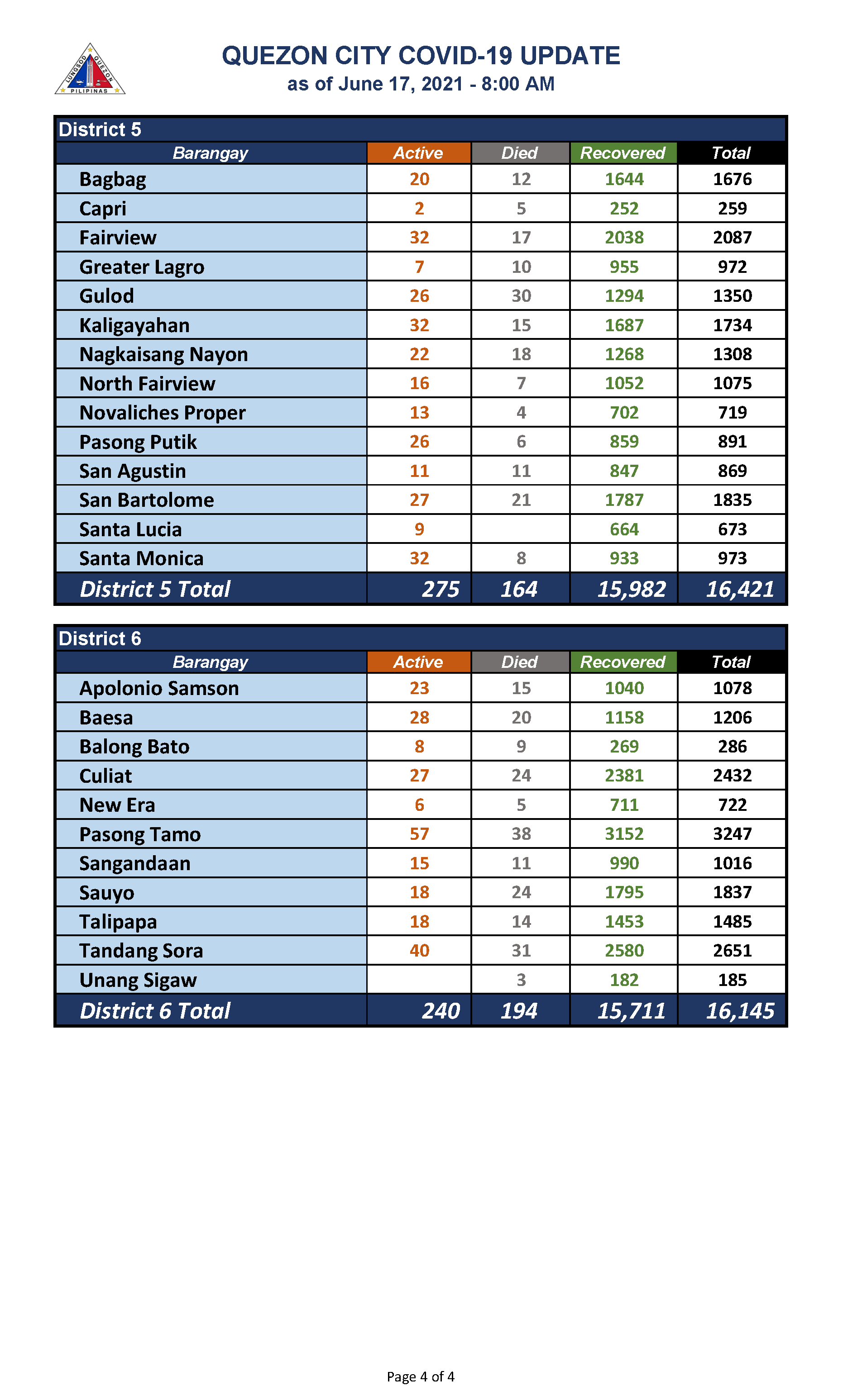 LUNGSOD QUEZON PILIPINAS

QUEZON CITY COVID-19 UPDATE
as of June 17, 2021 - 8:00 AM

District 5

| Barangay | Active | Died | Recovered | Total |
|---|---|---|---|---|
| Bagbag | 20 | 12 | 1644 | 1676 |
| Capri | 2 | 5 | 252 | 259 |
| Fairview | 32 | 17 | 2038 | 2087 |
| Greater Lagro | 7 | 10 | 955 | 972 |
| Gulod | 26 | 30 | 1294 | 1350 |
| Kaligayahan | 32 | 15 | 1687 | 1734 |
| Nagkaisang Nayon | 22 | 18 | 1268 | 1308 |
| North Fairview | 16 | 7 | 1052 | 1075 |
| Novaliches Proper | 13 | 4 | 702 | 719 |
| Pasong Putik | 26 | 6 | 859 | 891 |
| San Agustin | 11 | 11 | 847 | 869 |
| San Bartolome | 27 | 21 | 1787 | 1835 |
| Santa Lucia | 9 | | 664 | 673 |
| Santa Monica | 32 | 8 | 933 | 973 |
| District 5 Total | 275 | 164 | 15,982 | 16,421 |

District 6

| Barangay | Active | Died | Recovered | Total |
|---|---|---|---|---|
| Apolonio Samson | 23 | 15 | 1040 | 1078 |
| Baesa | 28 | 20 | 1158 | 1206 |
| Balong Bato | 8 | 9 | 269 | 286 |
| Culiat | 27 | 24 | 2381 | 2432 |
| New Era | 6 | 5 | 711 | 722 |
| Pasong Tamo | 57 | 38 | 3152 | 3247 |
| Sangandaan | 15 | 11 | 990 | 1016 |
| Sauyo | 18 | 24 | 1795 | 1837 |
| Talipapa | 18 | 14 | 1453 | 1485 |
| Tandang Sora | 40 | 31 | 2580 | 2651 |
| Unang Sigaw | | 3 | 182 | 185 |
| District 6 Total | 240 | 194 | 15,711 | 16,145 |

Page 4 of 4